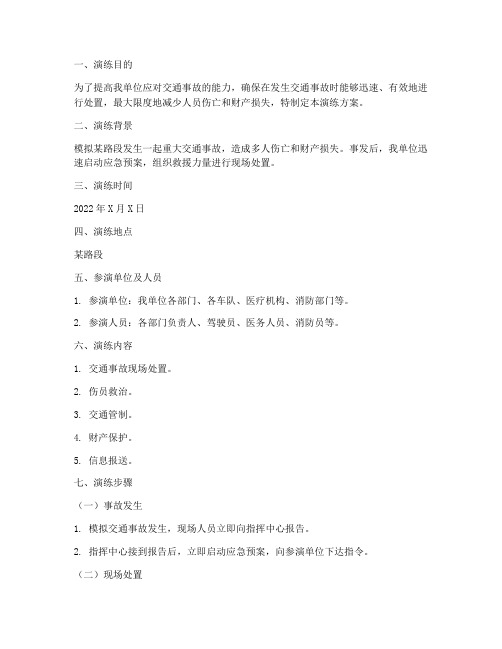 一、演练目的

为了提高我单位应对交通事故的能力，确保在发生交通事故时能够迅速、有效地进行处置，最大限度地减少人员伤亡和财产损失，特制定本演练方案。

二、演练背景

模拟某路段发生一起重大交通事故，造成多人伤亡和财产损失。事发后，我单位迅速启动应急预案，组织救援力量进行现场处置。

三、演练时间

2022 年 X 月 X 日

四、演练地点

某路段

五、参演单位及人员

1. 参演单位：我单位各部门、各车队、医疗机构、消防部门等。

2. 参演人员：各部门负责人、驾驶员、医务人员、消防员等。

六、演练内容

1. 交通事故现场处置。

2. 伤员救治。

3. 交通管制。

4. 财产保护。

5. 信息报送。

七、演练步骤

（一）事故发生

1. 模拟交通事故发生，现场人员立即向指挥中心报告。

2. 指挥中心接到报告后，立即启动应急预案，向参演单位下达指令。

（二）现场处置